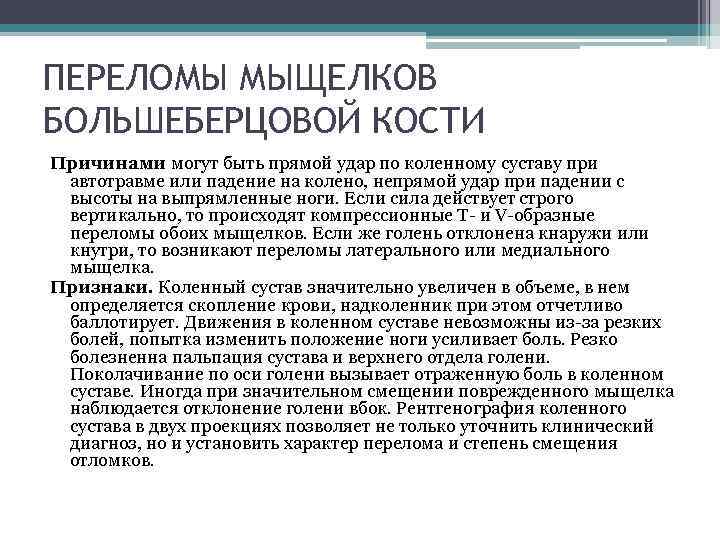 ПЕРЕЛОМЫ МЫЩЕЛКОВ БОЛЬШЕБЕРЦОВОЙ КОСТИ

Причинами могут быть прямой удар по коленному суставу при автотравме или падение на колено, непрямой удар при падении с высоты на выпрямленные ноги. Если сила действует строго вертикально, то происходят компрессионные Т- и V-образные переломы обоих мыщелков. Если же голень отклонена кнаружи или кнутри, то возникают переломы латерального или медиального мыщелка.

Признаки. Коленный сустав значительно увеличен в объеме, в нем определяется скопление крови, надколенник при этом отчетливо баллотирует. Движения в коленном суставе невозможны из-за резких болей, попытка изменить положение ноги усиливает боль. Резко болезненна пальпация сустава и верхнего отдела голени. Поколачивание по оси голени вызывает отраженную боль в коленном суставе. Иногда при значительном смещении поврежденного мыщелка наблюдается отклонение голени вбок. Рентгенография коленного сустава в двух проекциях позволяет не только уточнить клинический диагноз, но и установить характер перелома и степень смещения отломков.